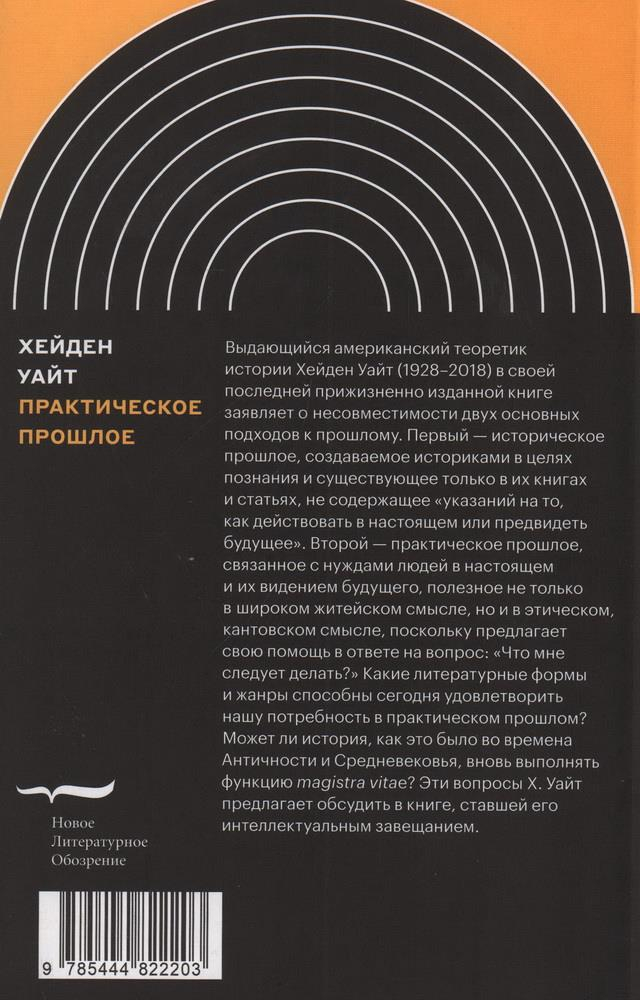 ХЕЙДЕН
УАЙТ
ПРАКТИЧЕСКОЕ
ПРОШЛОЕ

Выдающийся американский теоретик истории Хейден Уайт (1928–2018) в своей последней прижизненно изданной книге заявляет о несовместимости двух основных подходов к прошлому. Первый — историческое прошлое, создаваемое историками в целях познания и существующее только в их книгах и статьях, не содержащее «указаний на то, как действовать в настоящем или предвидеть будущее». Второй — практическое прошлое, связанное с нуждами людей в настоящем и их видением будущего, полезное не только в широком житейском смысле, но и в этическом, кантовском смысле, поскольку предлагает свою помощь в ответе на вопрос: «Что мне следует делать?» Какие литературные формы и жанры способны сегодня удовлетворить нашу потребность в практическом прошлом? Может ли история, как это было во времена Античности и Средневековья, вновь выполнять функцию magistra vitae? Эти вопросы Х. Уайт предлагает обсудить в книге, ставшей его интеллектуальным завещанием.

Новое
Литературное
Обозрение

9 785444 822203